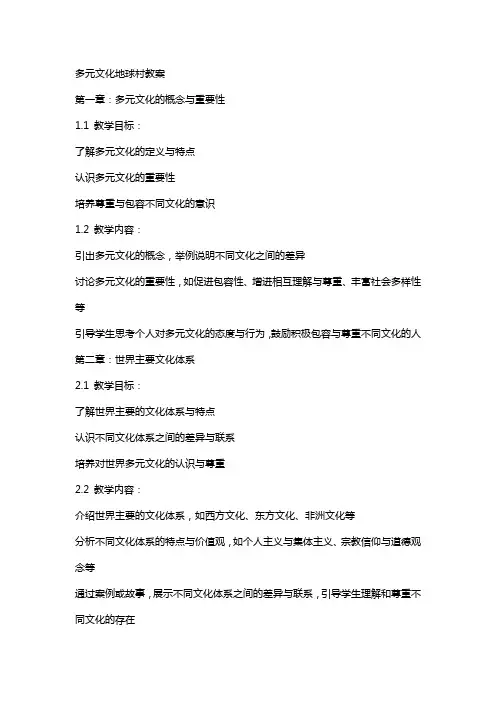 多元文化地球村教案

第一章：多元文化的概念与重要性

1.1 教学目标：

了解多元文化的定义与特点

认识多元文化的重要性

培养尊重与包容不同文化的意识

1.2 教学内容：

引出多元文化的概念，举例说明不同文化之间的差异

讨论多元文化的重要性，如促进包容性、增进相互理解与尊重、丰富社会多样性等

引导学生思考个人对多元文化的态度与行为，鼓励积极包容与尊重不同文化的人

第二章：世界主要文化体系

2.1 教学目标：

了解世界主要的文化体系与特点

认识不同文化体系之间的差异与联系

培养对世界多元文化的认识与尊重

2.2 教学内容：

介绍世界主要的文化体系，如西方文化、东方文化、非洲文化等

分析不同文化体系的特点与价值观，如个人主义与集体主义、宗教信仰与道德观念等

通过案例或故事，展示不同文化体系之间的差异与联系，引导学生理解和尊重不同文化的存在